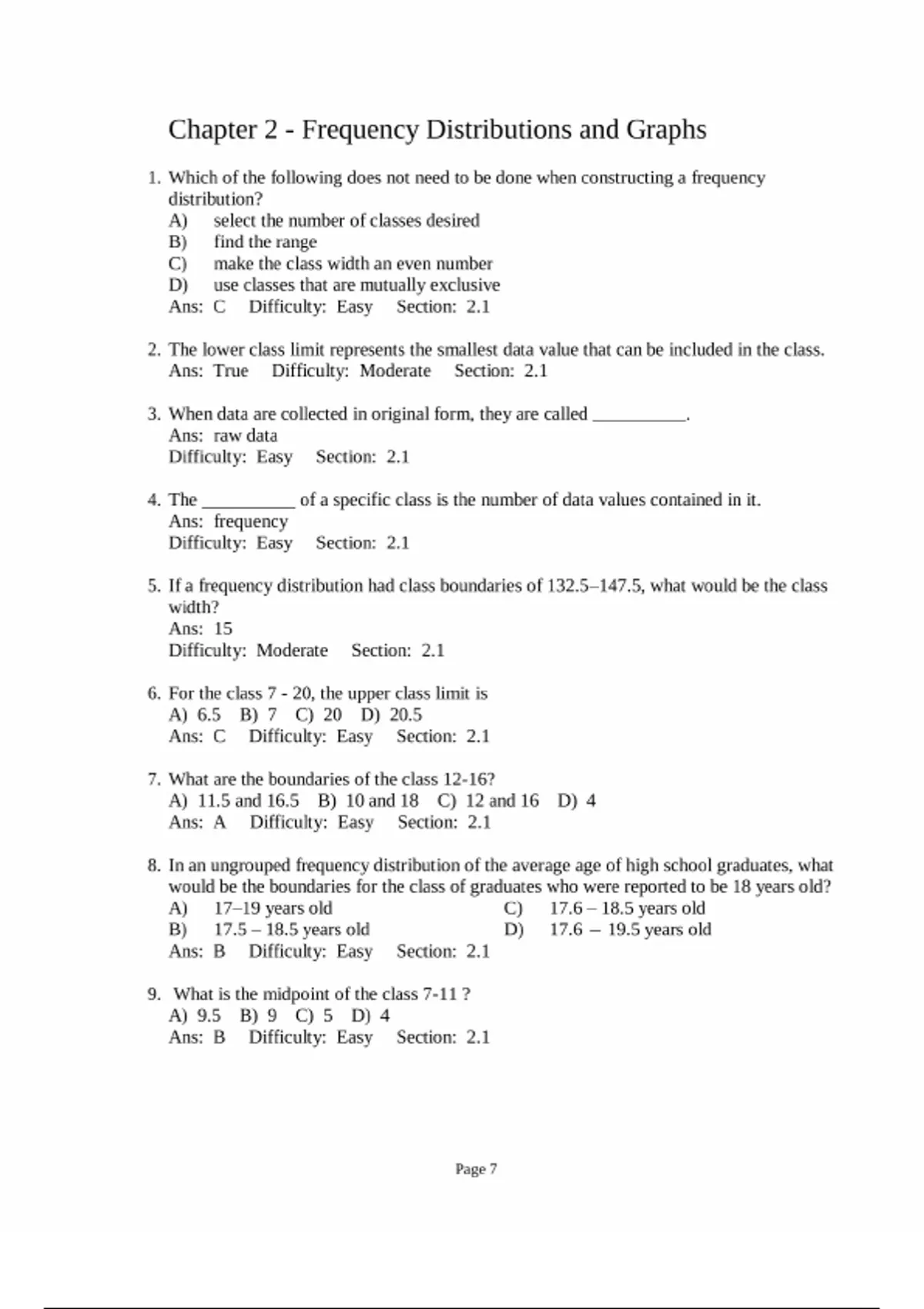 Chapter 2 - Frequency Distributions and Graphs

1. Which of the following does not need to be done when constructing a frequency distribution?
A) select the number of classes desired
B) find the range
C) make the class width an even number
D) use classes that are mutually exclusive
Ans: C Difficulty: Easy Section: 2.1

2. The lower class limit represents the smallest data value that can be included in the class.
Ans: True Difficulty: Moderate Section: 2.1

3. When data are collected in original form, they are called __________.
Ans: raw data
Difficulty: Easy Section: 2.1

4. The __________ of a specific class is the number of data values contained in it.
Ans: frequency
Difficulty: Easy Section: 2.1

5. If a frequency distribution had class boundaries of 132.5–147.5, what would be the class width?
Ans: 15
Difficulty: Moderate Section: 2.1

6. For the class 7 - 20, the upper class limit is
A) 6.5 B) 7 C) 20 D) 20.5
Ans: C Difficulty: Easy Section: 2.1

7. What are the boundaries of the class 12-16?
A) 11.5 and 16.5 B) 10 and 18 C) 12 and 16 D) 4
Ans: A Difficulty: Easy Section: 2.1

8. In an ungrouped frequency distribution of the average age of high school graduates, what would be the boundaries for the class of graduates who were reported to be 18 years old?
A) 17–19 years old
B) 17.5 – 18.5 years old
C) 17.6 – 18.5 years old
D) 17.6 – 19.5 years old
Ans: B Difficulty: Easy Section: 2.1

9. What is the midpoint of the class 7-11 ?
A) 9.5 B) 9 C) 5 D) 4
Ans: B Difficulty: Easy Section: 2.1

Page 7